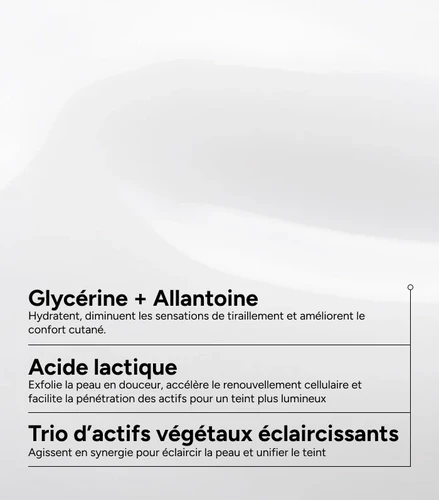 Glycérine + Allantoine
Hydratent, diminuent les sensations de tiraillement et améliorent le confort cutané.

Acide lactique
Exfolie la peau en douceur, accélère le renouvellement cellulaire et facilite la pénétration des actifs pour un teint plus lumineux

Trio d'actifs végétaux éclaircissants
Agissent en synergie pour éclaircir la peau et unifier le teint